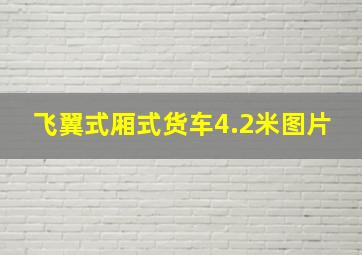 飞翼式厢式货车4.2米图片